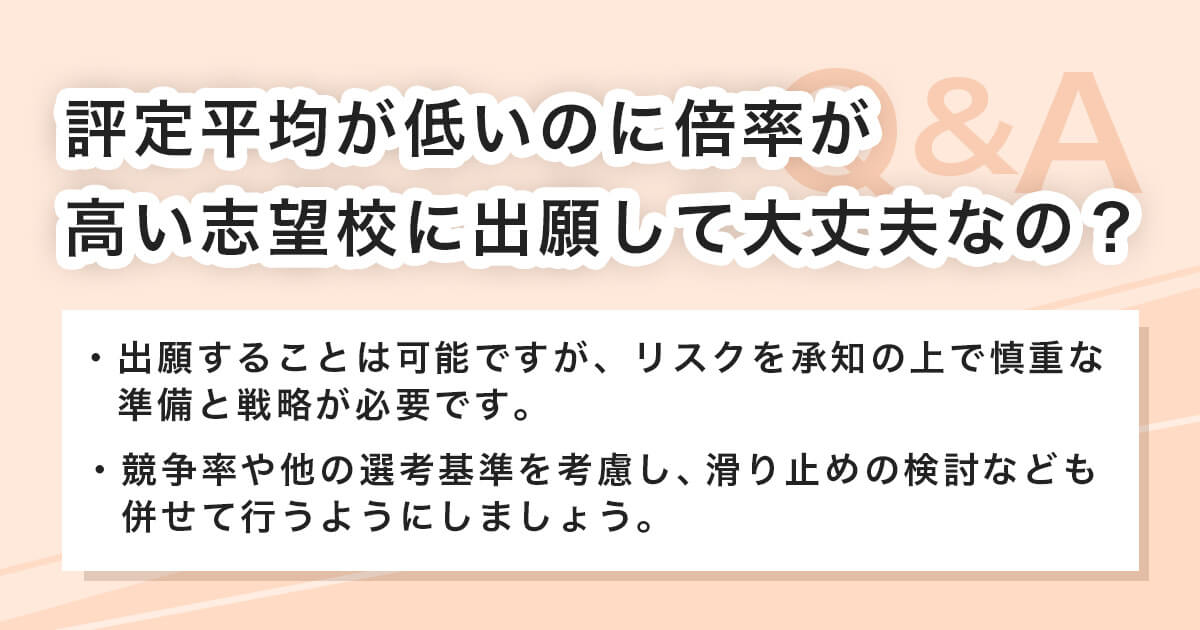 Q&A

評定平均が低いのに倍率が高い志望校に出願して大丈夫なの？

・出願することは可能ですが、リスクを承知の上で慎重な準備と戦略が必要です。

・競争率や他の選考基準を考慮し、滑り止めの検討なども併せて行うようにしましょう。